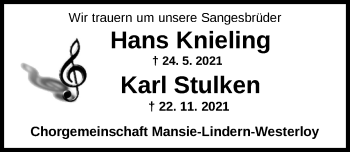 Wir trauern um unsere Sangesbrüder

Hans Knieling

† 24. 5. 2021

Karl Stulken

† 22. 11. 2021

Chorgemeinschaft Mansie-Lindern-Westerloy